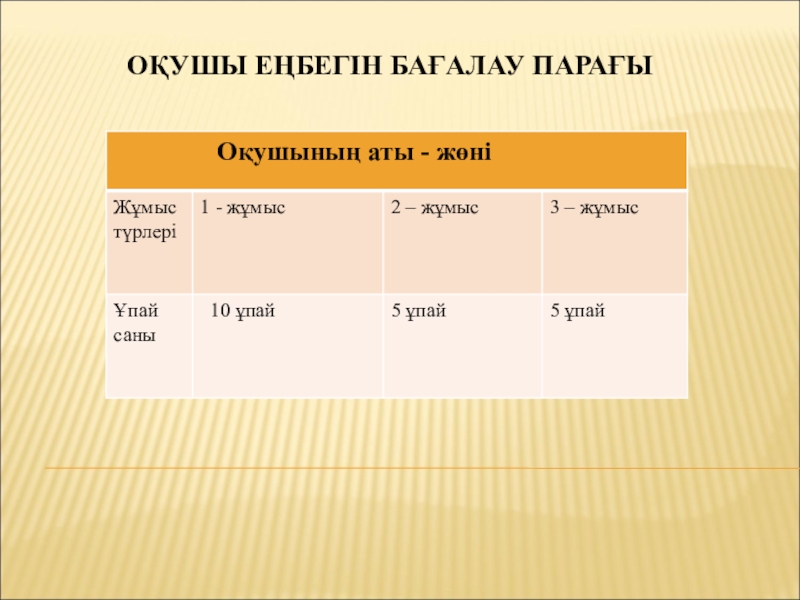 ОҚУШЫ ЕҢБЕГІН БАҒАЛАУ ПАРАҒЫ

| Оқушының аты - жөні | | | |
|---|---|---|---|
| Жұмыс түрлері | 1 - жұмыс | 2 – жұмыс | 3 – жұмыс |
| Ұпай саны | 10 ұпай | 5 ұпай | 5 ұпай |